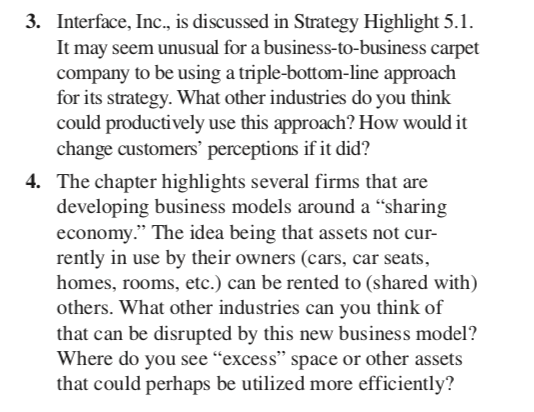 3. Interface, Inc., is discussed in Strategy Highlight 5.1. It may seem unusual for a business-to-business carpet company to be using a triple-bottom-line approach for its strategy. What other industries do you think could productively use this approach? How would it change customers' perceptions if it did?

4. The chapter highlights several firms that are developing business models around a "sharing economy." The idea being that assets not currently in use by their owners (cars, car seats, homes, rooms, etc.) can be rented to (shared with) others. What other industries can you think of that can be disrupted by this new business model? Where do you see "excess" space or other assets that could perhaps be utilized more efficiently?